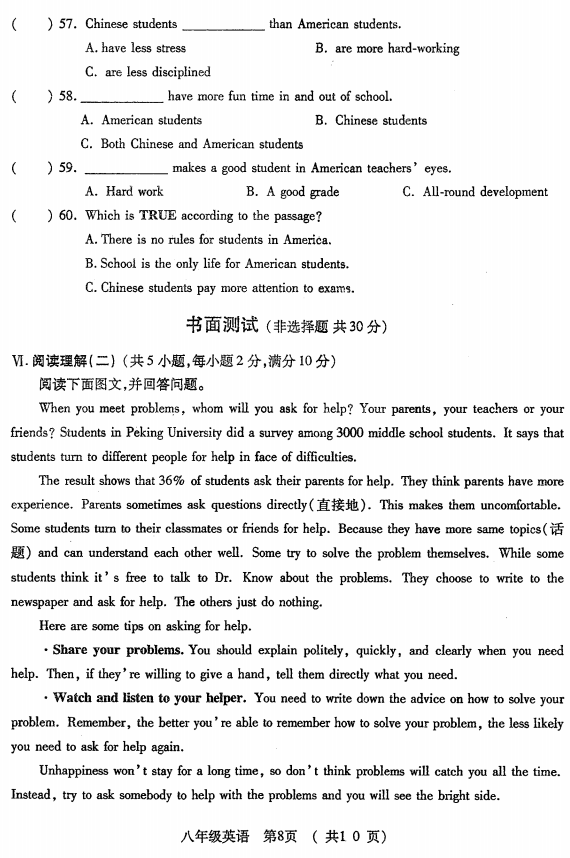 (　　) 57. Chinese students ____________ than American students.
A. have less stress　　B. are more hard-working
C. are less disciplined

(　　) 58. ____________ have more fun time in and out of school.
A. American students　　B. Chinese students
C. Both Chinese and American students

(　　) 59. ____________ makes a good student in American teachers' eyes.
A. Hard work　　B. A good grade　　C. All-round development

(　　) 60. Which is TRUE according to the passage?
A. There is no rules for students in America.
B. School is the only life for American students.
C. Chinese students pay more attention to exams.

书面测试（非选择题 共30分）

Ⅵ. 阅读理解(二)（共5小题，每小题2分，满分10分）
阅读下面图文，并回答问题。

When you meet problems, whom will you ask for help? Your parents, your teachers or your friends? Students in Peking University did a survey among 3000 middle school students. It says that students turn to different people for help in face of difficulties.

The result shows that 36% of students ask their parents for help. They think parents have more experience. Parents sometimes ask questions directly(直接地). This makes them uncomfortable. Some students turn to their classmates or friends for help. Because they have more same topics(话题) and can understand each other well. Some try to solve the problem themselves. While some students think it's free to talk to Dr. Know about the problems. They choose to write to the newspaper and ask for help. The others just do nothing.

Here are some tips on asking for help.

· Share your problems. You should explain politely, quickly, and clearly when you need help. Then, if they're willing to give a hand, tell them directly what you need.

· Watch and listen to your helper. You need to write down the advice on how to solve your problem. Remember, the better you're able to remember how to solve your problem, the less likely you need to ask for help again.

Unhappiness won't stay for a long time, so don't think problems will catch you all the time. Instead, try to ask somebody to help with the problems and you will see the bright side.

八年级英语　第8页　（共10页）